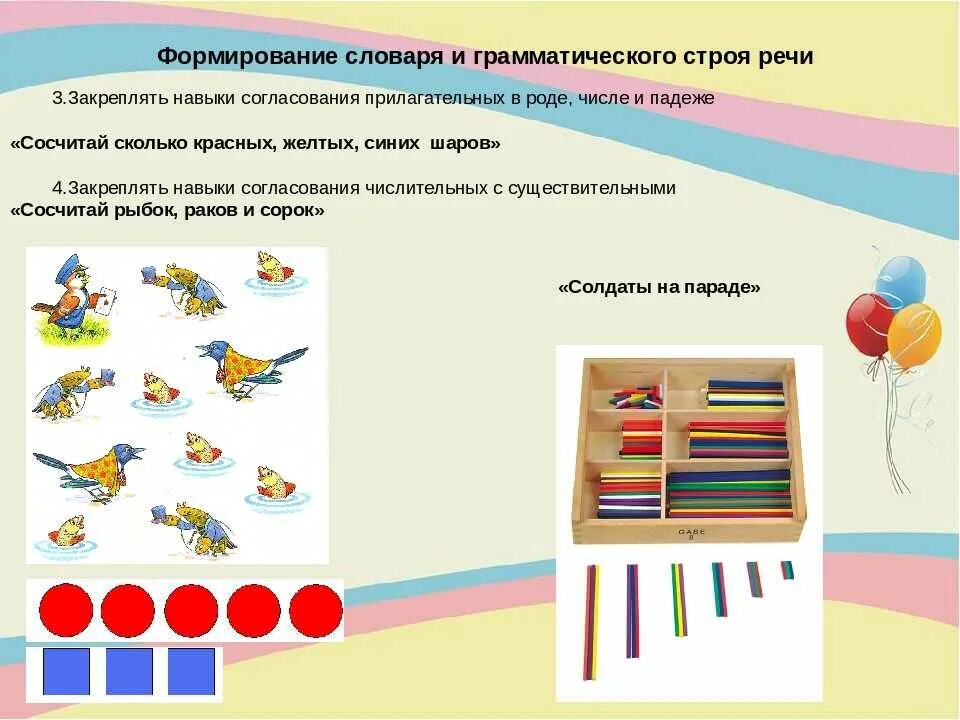 Формирование словаря и грамматического строя речи

3.Закреплять навыки согласования прилагательных в роде, числе и падеже

«Сосчитай сколько красных, желтых, синих шаров»

4.Закреплять навыки согласования числительных с существительными
«Сосчитай рыбок, раков и сорок»

«Солдаты на параде»

GABE